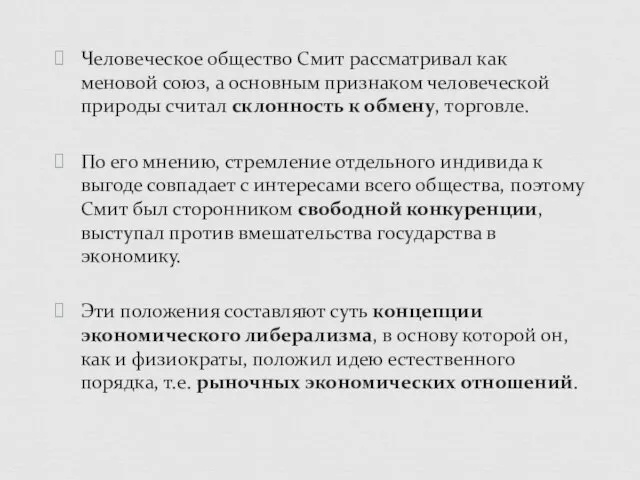 Человеческое общество Смит рассматривал как меновой союз, а основным признаком человеческой природы считал склонность к обмену, торговле.

По его мнению, стремление отдельного индивида к выгоде совпадает с интересами всего общества, поэтому Смит был сторонником свободной конкуренции, выступал против вмешательства государства в экономику.

Эти положения составляют суть концепции экономического либерализма, в основу которой он, как и физиократы, положил идею естественного порядка, т.е. рыночных экономических отношений.